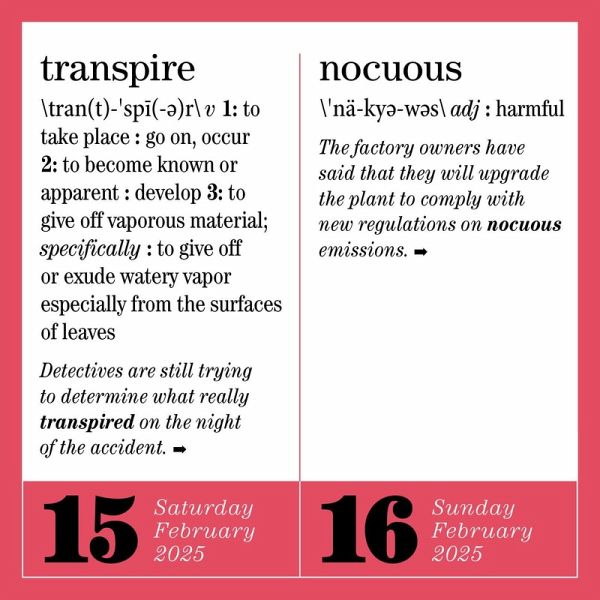 transpire

\tran(t)-'spī(-ə)r\ v 1: to take place : go on, occur 2: to become known or apparent : develop 3: to give off vaporous material; specifically : to give off or exude watery vapor especially from the surfaces of leaves

Detectives are still trying to determine what really transpired on the night of the accident. ➡

15 Saturday February 2025

nocuous

\'nä-kyə-wəs\ adj : harmful

The factory owners have said that they will upgrade the plant to comply with new regulations on nocuous emissions. ➡

16 Sunday February 2025